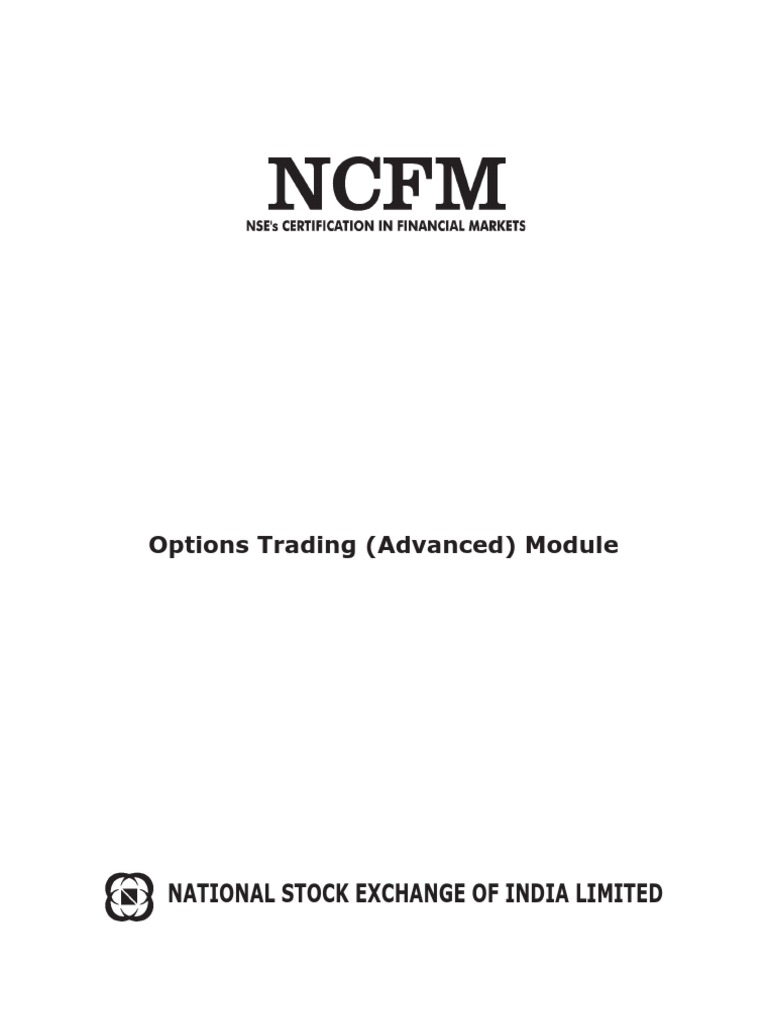 NCFM
NSE's CERTIFICATION IN FINANCIAL MARKETS

Options Trading (Advanced) Module

NATIONAL STOCK EXCHANGE OF INDIA LIMITED